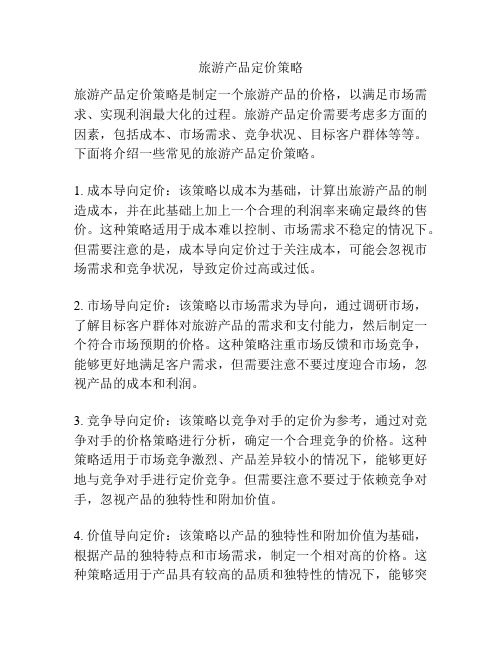 旅游产品定价策略

旅游产品定价策略是制定一个旅游产品的价格，以满足市场需求、实现利润最大化的过程。旅游产品定价需要考虑多方面的因素，包括成本、市场需求、竞争状况、目标客户群体等等。下面将介绍一些常见的旅游产品定价策略。

1. 成本导向定价：该策略以成本为基础，计算出旅游产品的制造成本，并在此基础上加上一个合理的利润率来确定最终的售价。这种策略适用于成本难以控制、市场需求不稳定的情况下。但需要注意的是，成本导向定价过于关注成本，可能会忽视市场需求和竞争状况，导致定价过高或过低。

2. 市场导向定价：该策略以市场需求为导向，通过调研市场，了解目标客户群体对旅游产品的需求和支付能力，然后制定一个符合市场预期的价格。这种策略注重市场反馈和市场竞争，能够更好地满足客户需求，但需要注意不要过度迎合市场，忽视产品的成本和利润。

3. 竞争导向定价：该策略以竞争对手的定价为参考，通过对竞争对手的价格策略进行分析，确定一个合理竞争的价格。这种策略适用于市场竞争激烈、产品差异较小的情况下，能够更好地与竞争对手进行定价竞争。但需要注意不要过于依赖竞争对手，忽视产品的独特性和附加价值。

4. 价值导向定价：该策略以产品的独特性和附加价值为基础，根据产品的独特特点和市场需求，制定一个相对高的价格。这种策略适用于产品具有较高的品质和独特性的情况下，能够突